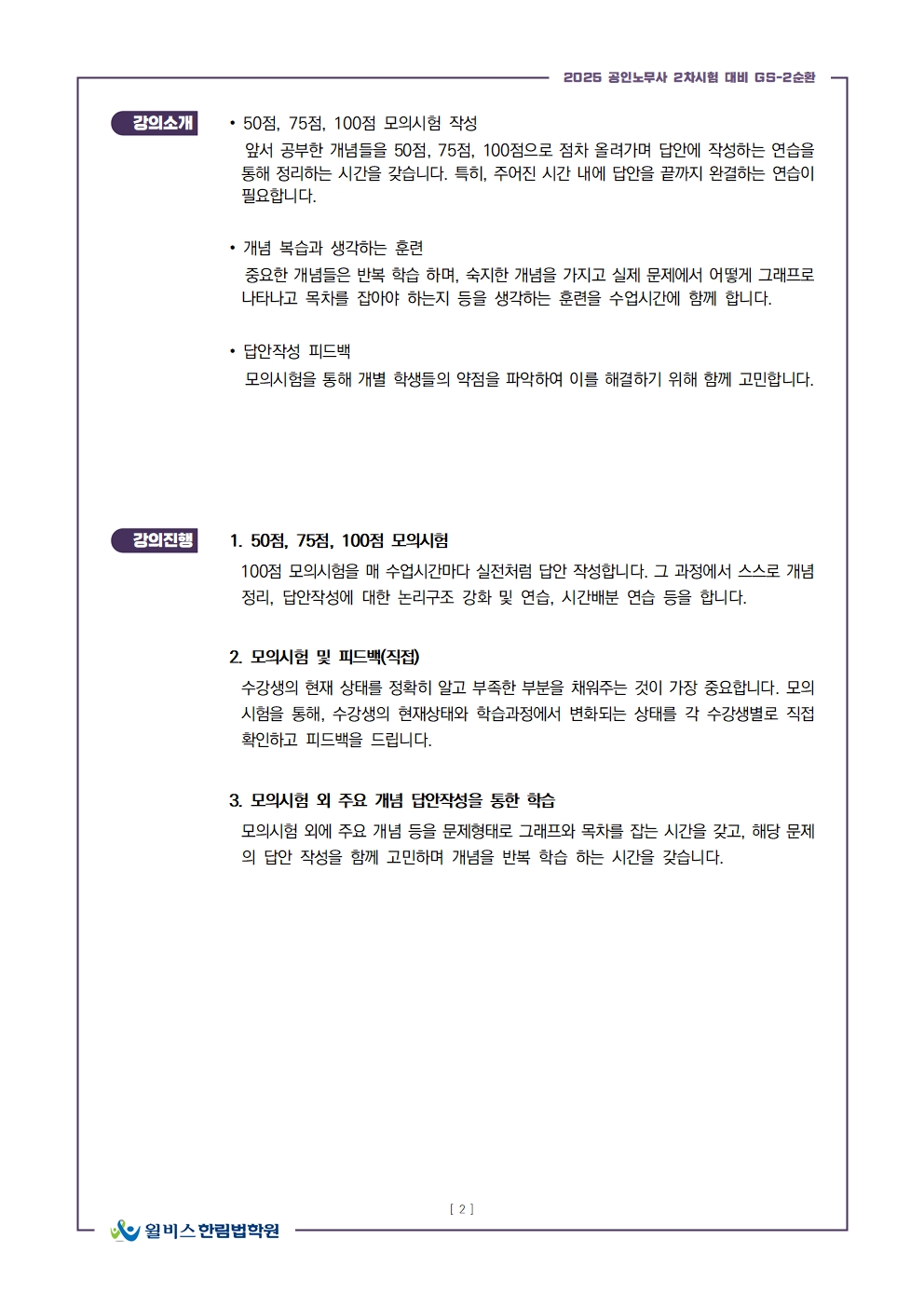 2025 공인노무사 2차시험 대비 GS-2순환

강의소개

• 50점, 75점, 100점 모의시험 작성
앞서 공부한 개념들을 50점, 75점, 100점으로 점차 올려가며 답안에 작성하는 연습을 통해 정리하는 시간을 갖습니다. 특히, 주어진 시간 내에 답안을 끝까지 완결하는 연습이 필요합니다.

• 개념 복습과 생각하는 훈련
중요한 개념들은 반복 학습 하며, 숙지한 개념을 가지고 실제 문제에서 어떻게 그래프로 나타나고 목차를 잡아야 하는지 등을 생각하는 훈련을 수업시간에 함께 합니다.

• 답안작성 피드백
모의시험을 통해 개별 학생들의 약점을 파악하여 이를 해결하기 위해 함께 고민합니다.

강의진행

1. 50점, 75점, 100점 모의시험
100점 모의시험을 매 수업시간마다 실전처럼 답안 작성합니다. 그 과정에서 스스로 개념 정리, 답안작성에 대한 논리구조 강화 및 연습, 시간배분 연습 등을 합니다.

2. 모의시험 및 피드백(직접)
수강생의 현재 상태를 정확히 알고 부족한 부분을 채워주는 것이 가장 중요합니다. 모의시험을 통해, 수강생의 현재상태와 학습과정에서 변화되는 상태를 각 수강생별로 직접 확인하고 피드백을 드립니다.

3. 모의시험 외 주요 개념 답안작성을 통한 학습
모의시험 외에 주요 개념 등을 문제형태로 그래프와 목차를 잡는 시간을 갖고, 해당 문제의 답안 작성을 함께 고민하며 개념을 반복 학습 하는 시간을 갖습니다.

[ 2 ]

윌비스 한림법학원